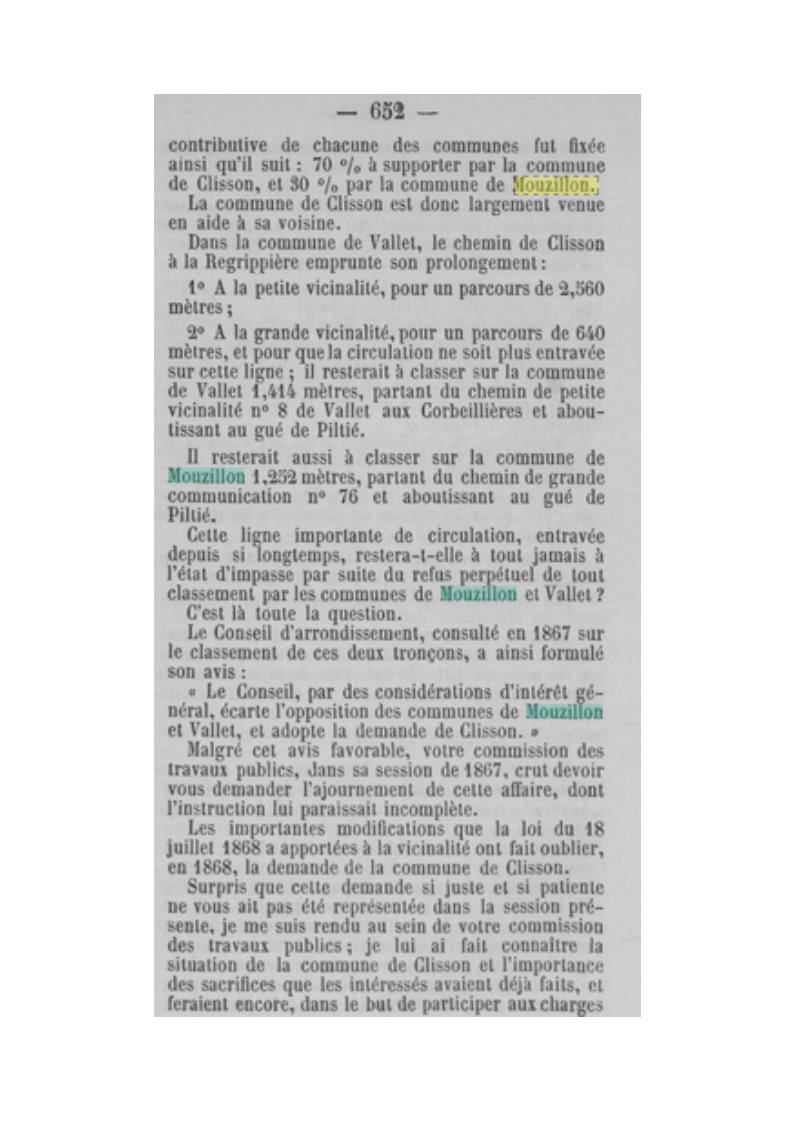 — 652 —

contributive de chacune des communes fut fixée ainsi qu'il suit : 70 °/₀ à supporter par la commune de Clisson, et 30 °/₀ par la commune de Mouzillon.

La commune de Clisson est donc largement venue en aide à sa voisine.

Dans la commune de Vallet, le chemin de Clisson à la Regrippière emprunte son prolongement :

1° A la petite vicinalité, pour un parcours de 2,560 mètres ;

2° A la grande vicinalité, pour un parcours de 640 mètres, et pour que la circulation ne soit plus entravée sur cette ligne ; il resterait à classer sur la commune de Vallet 1,414 mètres, partant du chemin de petite vicinalité n° 8 de Vallet aux Corbeillières et aboutissant au gué de Piltié.

Il resterait aussi à classer sur la commune de Mouzillon 1,252 mètres, partant du chemin de grande communication n° 76 et aboutissant au gué de Piltié.

Cette ligne importante de circulation, entravée depuis si longtemps, restera-t-elle à tout jamais à l'état d'impasse par suite du refus perpétuel de tout classement par les communes de Mouzillon et Vallet ?

C'est là toute la question.

Le Conseil d'arrondissement, consulté en 1867 sur le classement de ces deux tronçons, a ainsi formulé son avis :

« Le Conseil, par des considérations d'intérêt général, écarte l'opposition des communes de Mouzillon et Vallet, et adopte la demande de Clisson. »

Malgré cet avis favorable, votre commission des travaux publics, dans sa session de 1867, crut devoir vous demander l'ajournement de cette affaire, dont l'instruction lui paraissait incomplète.

Les importantes modifications que la loi du 18 juillet 1868 a apportées à la vicinalité ont fait oublier, en 1868, la demande de la commune de Clisson.

Surpris que cette demande si juste et si patiente ne vous ait pas été représentée dans la session présente, je me suis rendu au sein de votre commission des travaux publics ; je lui ai fait connaître la situation de la commune de Clisson et l'importance des sacrifices que les intéressés avaient déjà faits, et feraient encore, dans le but de participer aux charges